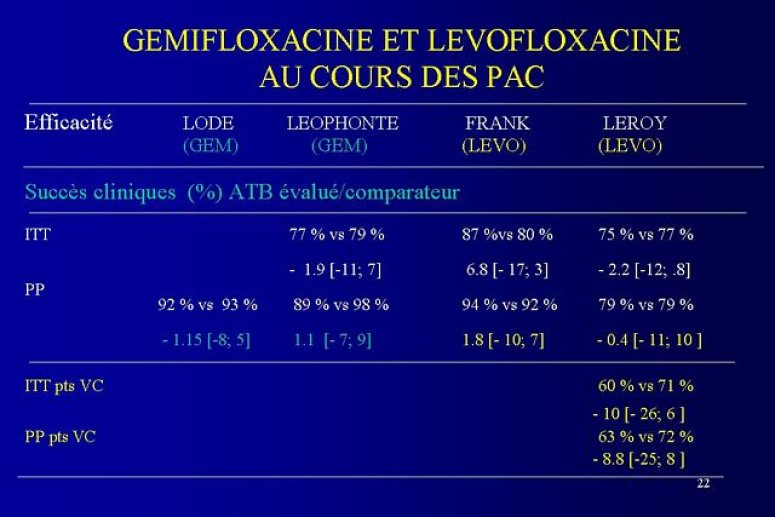 GEMIFLOXACINE ET LEVOFLOXACINE
AU COURS DES PAC

| Efficacité | LODE (GEM) | LEOPHONTE (GEM) | FRANK (LEVO) | LEROY (LEVO) |
|---|---|---|---|---|
| Succès cliniques (%) ATB évalué/comparateur | | | | |
| ITT | | 77 % vs 79 % | 87 %vs 80 % | 75 % vs 77 % |
| | | - 1.9 [-11; 7] | 6.8 [- 17; 3] | - 2.2 [-12; .8] |
| PP | 92 % vs 93 % | 89 % vs 98 % | 94 % vs 92 % | 79 % vs 79 % |
| | - 1.15 [-8; 5] | 1.1 [- 7; 9] | 1.8 [- 10; 7] | - 0.4 [- 11; 10 ] |
| ITT pts VC | | | | 60 % vs 71 % |
| | | | | - 10 [- 26; 6 ] |
| PP pts VC | | | | 63 % vs 72 % |
| | | | | - 8.8 [-25; 8 ] |

22